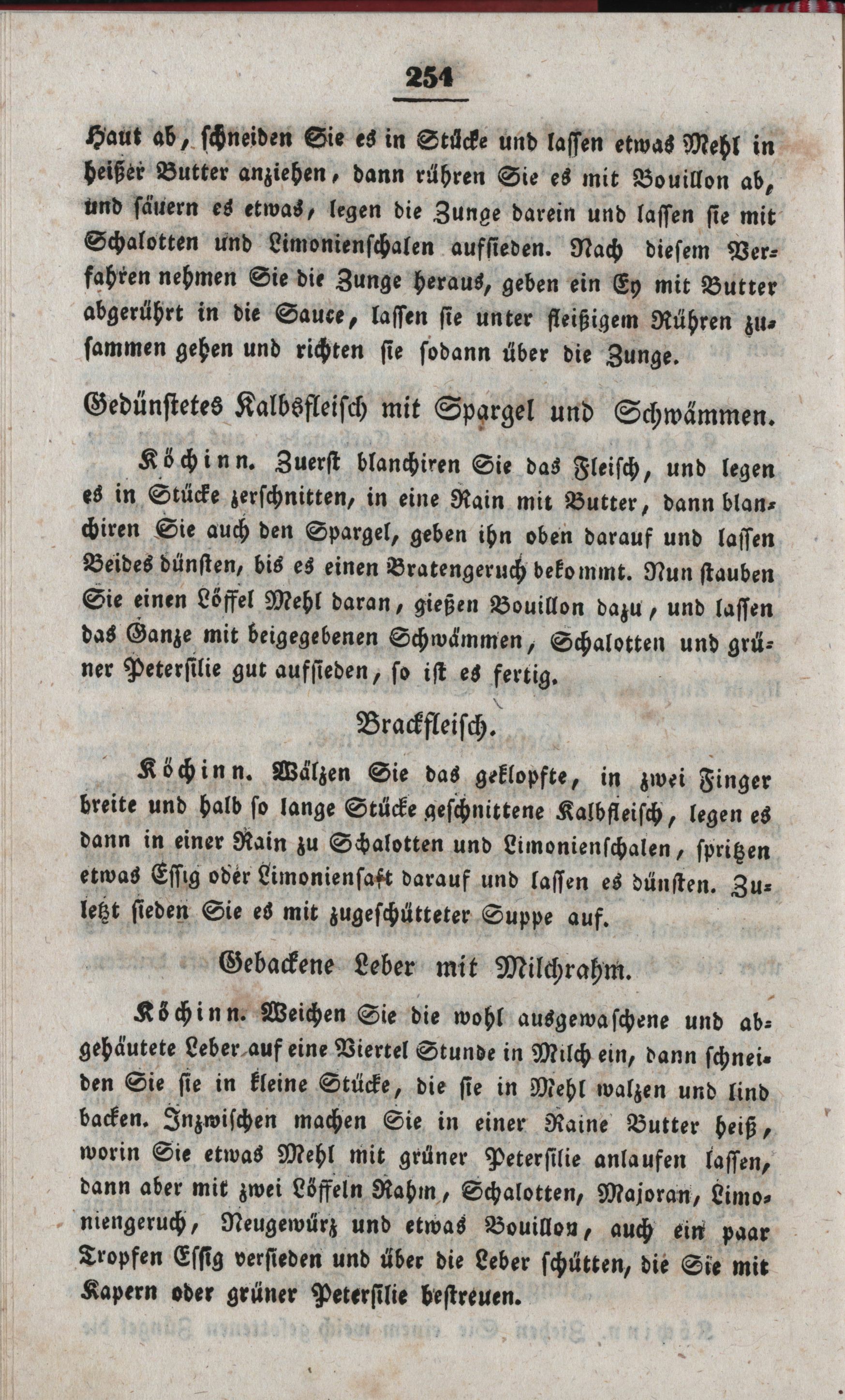 254

Haut ab, schneiden Sie es in Stücke und lassen etwas Mehl in heißer Butter anziehen, dann rühren Sie es mit Bouillon ab, und säuern es etwas, legen die Zunge darein und lassen sie mit Schalotten und Limonienschalen aufsieden. Nach diesem Verfahren nehmen Sie die Zunge heraus, geben ein Ey mit Butter abgerührt in die Sauce, lassen sie unter fleißigem Rühren zusammen gehen und richten sie sodann über die Zunge.

Gedünstetes Kalbsfleisch mit Spargel und Schwämmen.

Köchinn. Zuerst blanchiren Sie das Fleisch, und legen es in Stücke zerschnitten, in eine Rain mit Butter, dann blanchiren Sie auch den Spargel, geben ihn oben darauf und lassen Beides dünsten, bis es einen Bratengeruch bekommt. Nun stauben Sie einen Löffel Mehl daran, gießen Bouillon dazu, und lassen das Ganze mit beigegebenen Schwämmen, Schalotten und grüner Petersilie gut aufsieden, so ist es fertig.

Brackfleisch.

Köchinn. Wälzen Sie das geklopfte, in zwei Finger breite und halb so lange Stücke geschnittene Kalbfleisch, legen es dann in einer Rain zu Schalotten und Limonienschalen, spritzen etwas Essig oder Limoniensaft darauf und lassen es dünsten. Zuletzt sieden Sie es mit zugeschütteter Suppe auf.

Gebackene Leber mit Milchrahm.

Köchinn. Weichen Sie die wohl ausgewaschene und abgehäutete Leber auf eine Viertel Stunde in Milch ein, dann schneiden Sie sie in kleine Stücke, die sie in Mehl walzen und lind backen. Inzwischen machen Sie in einer Raine Butter heiß, worin Sie etwas Mehl mit grüner Petersilie anlaufen lassen, dann aber mit zwei Löffeln Rahm, Schalotten, Majoran, Limoniengeruch, Neugewürz und etwas Bouillon, auch ein paar Tropfen Essig versieden und über die Leber schütten, die Sie mit Kapern oder grüner Petersilie bestreuen.